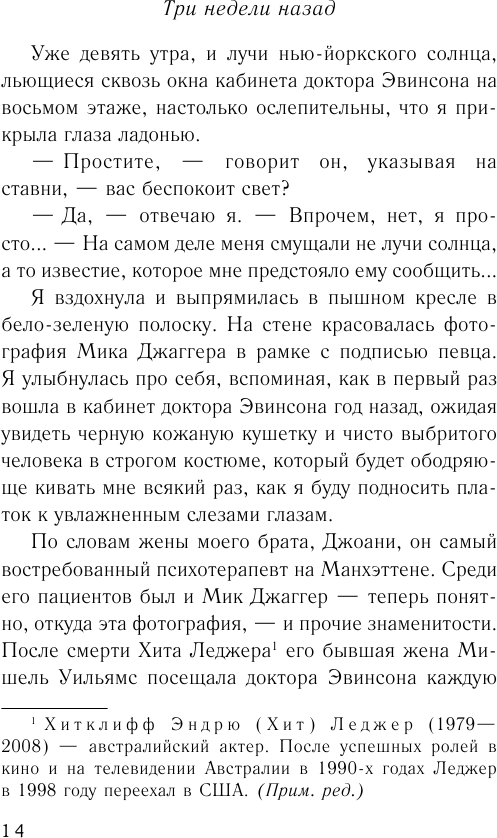 Три недели назад

Уже девять утра, и лучи нью-йоркского солнца, льющиеся сквозь окна кабинета доктора Эвинсона на восьмом этаже, настолько ослепительны, что я прикрыла глаза ладонью.

— Простите, — говорит он, указывая на ставни, — вас беспокоит свет?

— Да, — отвечаю я. — Впрочем, нет, я просто... — На самом деле меня смущали не лучи солнца, а то известие, которое мне предстояло ему сообщить...

Я вздохнула и выпрямилась в пышном кресле в бело-зеленую полоску. На стене красовалась фотография Мика Джаггера в рамке с подписью певца. Я улыбнулась про себя, вспоминая, как в первый раз вошла в кабинет доктора Эвинсона год назад, ожидая увидеть черную кожаную кушетку и чисто выбритого человека в строгом костюме, который будет ободряюще кивать мне всякий раз, как я буду подносить платок к увлажненным слезами глазам.

По словам жены моего брата, Джоани, он самый востребованный психотерапевт на Манхэттене. Среди его пациентов был и Мик Джаггер — теперь понятно, откуда эта фотография, — и прочие знаменитости. После смерти Хита Леджера$^1$ его бывшая жена Мишель Уильямс посещала доктора Эвинсона каждую

$^1$ Хитклифф Эндрю (Хит) Леджер (1979—2008) — австралийский актер. После успешных ролей в кино и на телевидении Австралии в 1990-х годах Леджер в 1998 году переехал в США. (Прим. ред.)

14